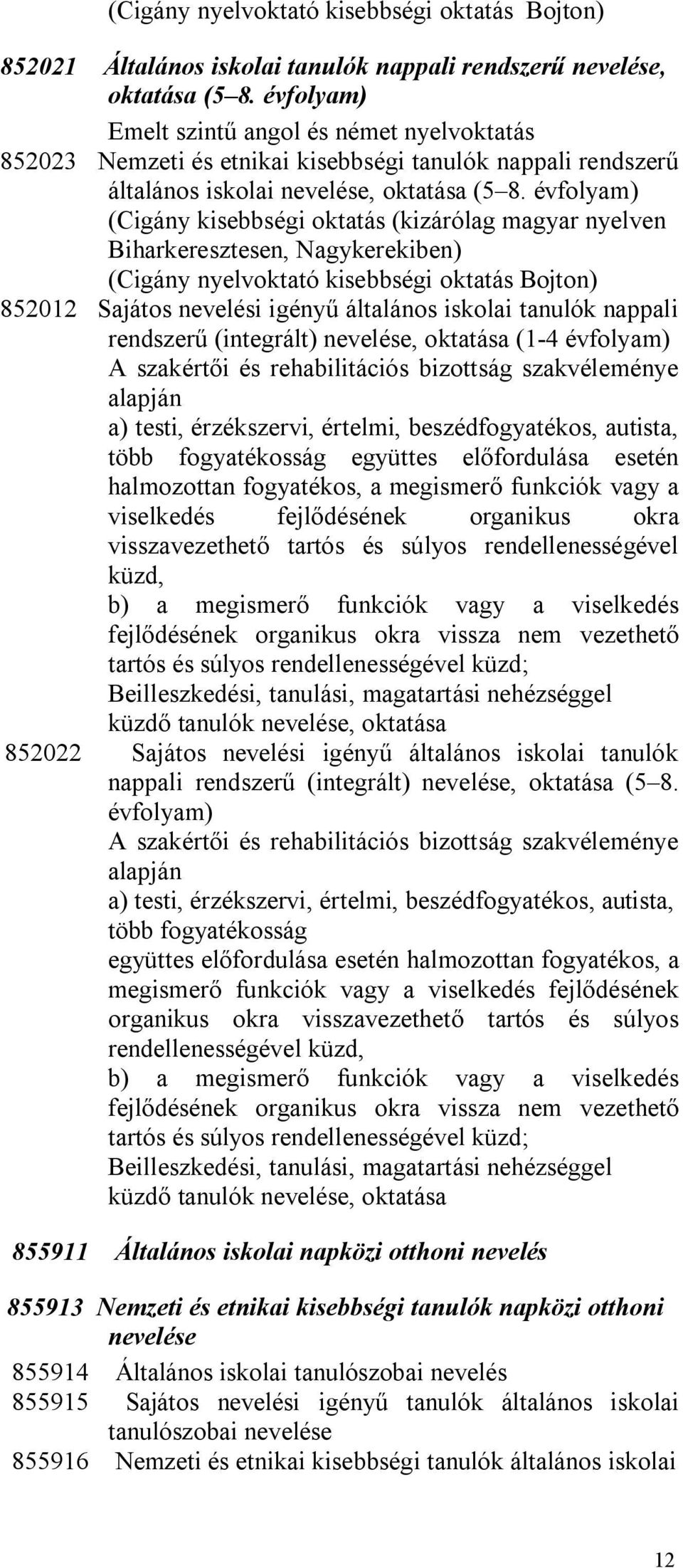 (Cigány nyelvoktató kisebbségi oktatás Bojton)

852021 Általános iskolai tanulók nappali rendszerű nevelése, oktatása (5–8. évfolyam)

Emelt szintű angol és német nyelvoktatás

852023 Nemzeti és etnikai kisebbségi tanulók nappali rendszerű általános iskolai nevelése, oktatása (5–8. évfolyam)

(Cigány kisebbségi oktatás (kizárólag magyar nyelven Biharkeresztesen, Nagykerekiben)

(Cigány nyelvoktató kisebbségi oktatás Bojton)

852012 Sajátos nevelési igényű általános iskolai tanulók nappali rendszerű (integrált) nevelése, oktatása (1-4 évfolyam)

A szakértői és rehabilitációs bizottság szakvéleménye alapján

a) testi, érzékszervi, értelmi, beszédfogyatékos, autista, több fogyatékosság együttes előfordulása esetén halmozottan fogyatékos, a megismerő funkciók vagy a viselkedés fejlődésének organikus okra visszavezethető tartós és súlyos rendellenességével küzd,

b) a megismerő funkciók vagy a viselkedés fejlődésének organikus okra vissza nem vezethető tartós és súlyos rendellenességével küzd;

Beilleszkedési, tanulási, magatartási nehézséggel küzdő tanulók nevelése, oktatása

852022 Sajátos nevelési igényű általános iskolai tanulók nappali rendszerű (integrált) nevelése, oktatása (5–8. évfolyam)

A szakértői és rehabilitációs bizottság szakvéleménye alapján

a) testi, érzékszervi, értelmi, beszédfogyatékos, autista, több fogyatékosság

együttes előfordulása esetén halmozottan fogyatékos, a megismerő funkciók vagy a viselkedés fejlődésének organikus okra visszavezethető tartós és súlyos rendellenességével küzd,

b) a megismerő funkciók vagy a viselkedés fejlődésének organikus okra vissza nem vezethető tartós és súlyos rendellenességével küzd;

Beilleszkedési, tanulási, magatartási nehézséggel küzdő tanulók nevelése, oktatása

855911 Általános iskolai napközi otthoni nevelés

855913 Nemzeti és etnikai kisebbségi tanulók napközi otthoni nevelése

855914 Általános iskolai tanulószobai nevelés

855915 Sajátos nevelési igényű tanulók általános iskolai tanulószobai nevelése

855916 Nemzeti és etnikai kisebbségi tanulók általános iskolai

12